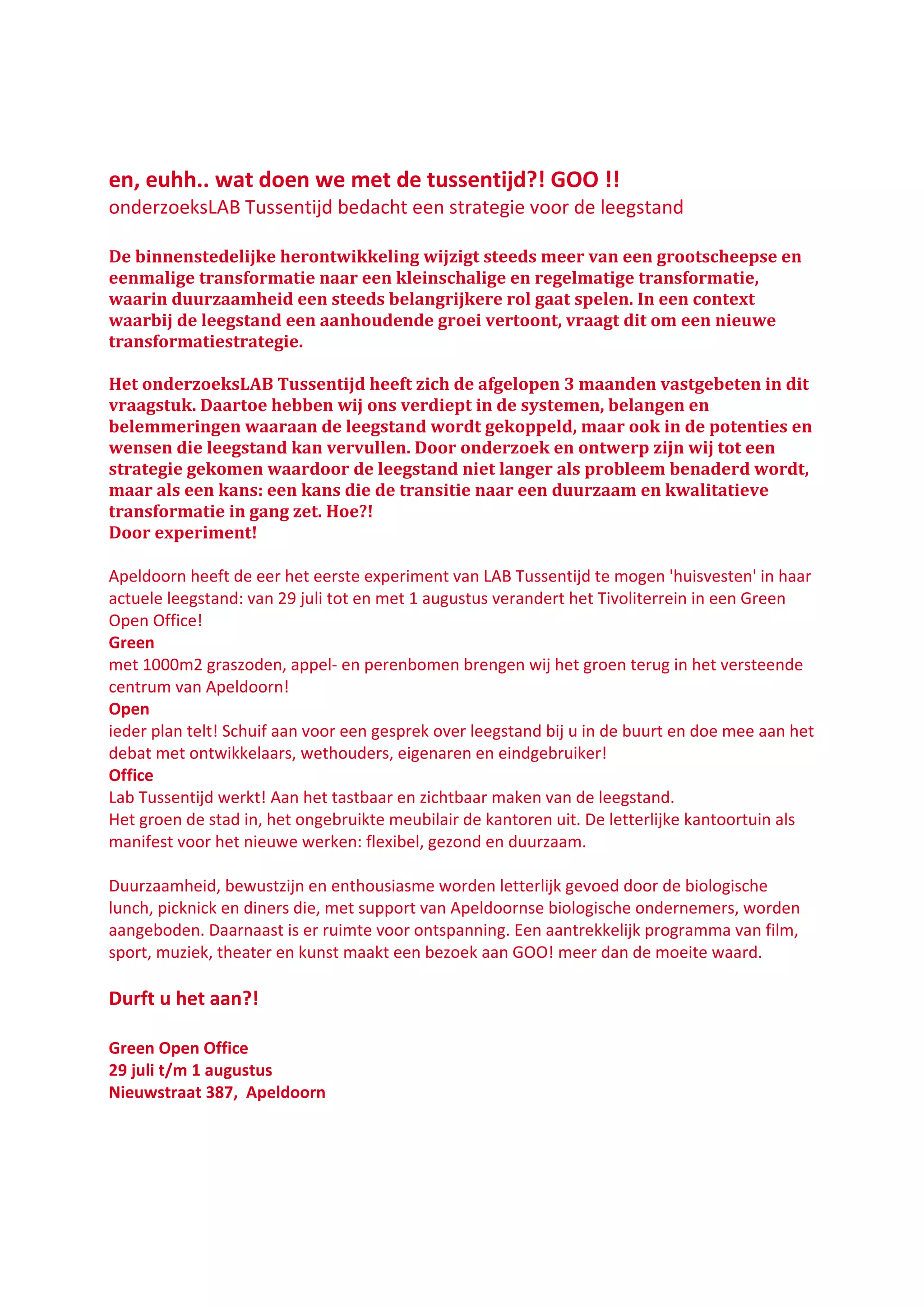 en, euhh.. wat doen we met de tussentijd?! GOO !!
onderzoeksLAB Tussentijd bedacht een strategie voor de leegstand

De binnenstedelijke herontwikkeling wijzigt steeds meer van een grootscheepse en eenmalige transformatie naar een kleinschalige en regelmatige transformatie, waarin duurzaamheid een steeds belangrijkere rol gaat spelen. In een context waarbij de leegstand een aanhoudende groei vertoont, vraagt dit om een nieuwe transformatiestrategie.

Het onderzoeksLAB Tussentijd heeft zich de afgelopen 3 maanden vastgebeten in dit vraagstuk. Daartoe hebben wij ons verdiept in de systemen, belangen en belemmeringen waaraan de leegstand wordt gekoppeld, maar ook in de potenties en wensen die leegstand kan vervullen. Door onderzoek en ontwerp zijn wij tot een strategie gekomen waardoor de leegstand niet langer als probleem benaderd wordt, maar als een kans: een kans die de transitie naar een duurzaam en kwalitatieve transformatie in gang zet. Hoe?!
Door experiment!

Apeldoorn heeft de eer het eerste experiment van LAB Tussentijd te mogen 'huisvesten' in haar actuele leegstand: van 29 juli tot en met 1 augustus verandert het Tivoliterrein in een Green Open Office!
Green
met 1000m2 graszoden, appel- en perenbomen brengen wij het groen terug in het versteende centrum van Apeldoorn!
Open
ieder plan telt! Schuif aan voor een gesprek over leegstand bij u in de buurt en doe mee aan het debat met ontwikkelaars, wethouders, eigenaren en eindgebruiker!
Office
Lab Tussentijd werkt! Aan het tastbaar en zichtbaar maken van de leegstand.
Het groen de stad in, het ongebruikte meubilair de kantoren uit. De letterlijke kantoortuin als manifest voor het nieuwe werken: flexibel, gezond en duurzaam.

Duurzaamheid, bewustzijn en enthousiasme worden letterlijk gevoed door de biologische lunch, picknick en diners die, met support van Apeldoornse biologische ondernemers, worden aangeboden. Daarnaast is er ruimte voor ontspanning. Een aantrekkelijk programma van film, sport, muziek, theater en kunst maakt een bezoek aan GOO! meer dan de moeite waard.

Durft u het aan?!

Green Open Office
29 juli t/m 1 augustus
Nieuwstraat 387, Apeldoorn